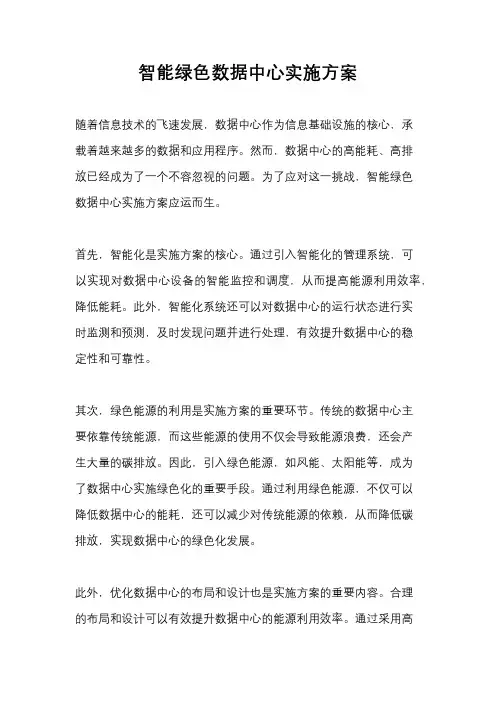 智能绿色数据中心实施方案

随着信息技术的飞速发展，数据中心作为信息基础设施的核心，承载着越来越多的数据和应用程序。然而，数据中心的高能耗、高排放已经成为了一个不容忽视的问题。为了应对这一挑战，智能绿色数据中心实施方案应运而生。

首先，智能化是实施方案的核心。通过引入智能化的管理系统，可以实现对数据中心设备的智能监控和调度，从而提高能源利用效率，降低能耗。此外，智能化系统还可以对数据中心的运行状态进行实时监测和预测，及时发现问题并进行处理，有效提升数据中心的稳定性和可靠性。

其次，绿色能源的利用是实施方案的重要环节。传统的数据中心主要依靠传统能源，而这些能源的使用不仅会导致能源浪费，还会产生大量的碳排放。因此，引入绿色能源，如风能、太阳能等，成为了数据中心实施绿色化的重要手段。通过利用绿色能源，不仅可以降低数据中心的能耗，还可以减少对传统能源的依赖，从而降低碳排放，实现数据中心的绿色化发展。

此外，优化数据中心的布局和设计也是实施方案的重要内容。合理的布局和设计可以有效提升数据中心的能源利用效率。通过采用高